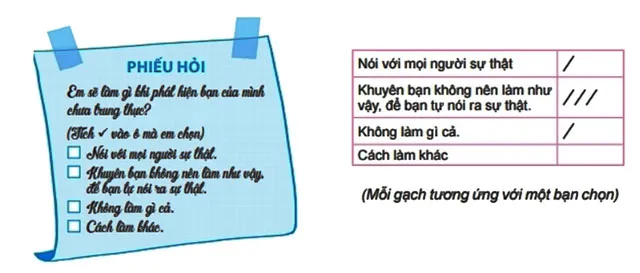 PHIẾU HỎI

Em sẽ làm gì khi phát hiện bạn của mình chưa trung thực?

(Tích ✓ vào ô mà em chọn)

☐ Nói với mọi người sự thật.
☐ Khuyên bạn không nên làm như vậy, để bạn tự nói ra sự thật.
☐ Không làm gì cả.
☐ Cách làm khác.

| Nói với mọi người sự thật | / |
|---|---|
| Khuyên bạn không nên làm như vậy, để bạn tự nói ra sự thật. | /// |
| Không làm gì cả. | / |
| Cách làm khác | |

(Mỗi gạch tương ứng với một bạn chọn)